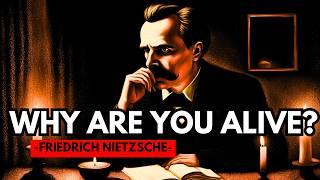 WHY ARE YOU ALIVE?
-FRIEDRICH NIETZSCHE-